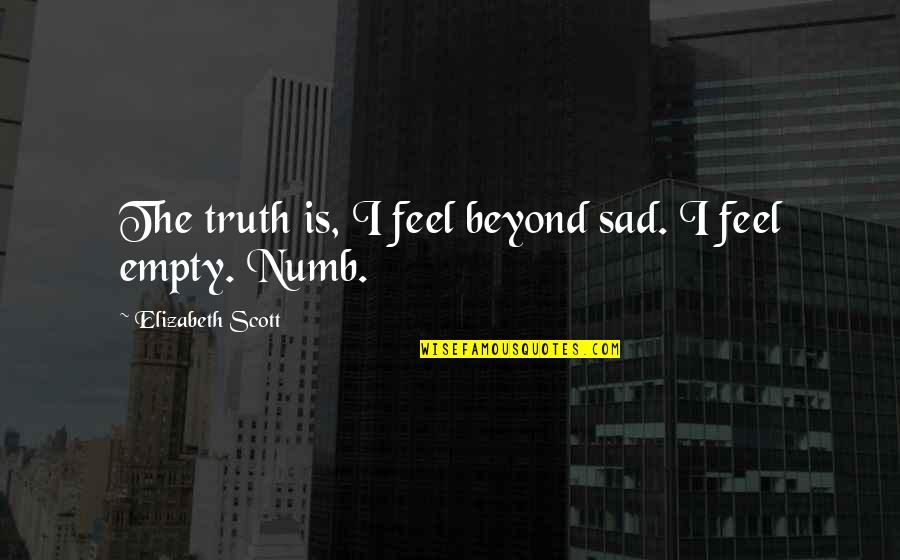 The truth is, I feel beyond sad. I feel empty. Numb.

~ Elizabeth Scott

WISEFAMOUSQUOTES.COM